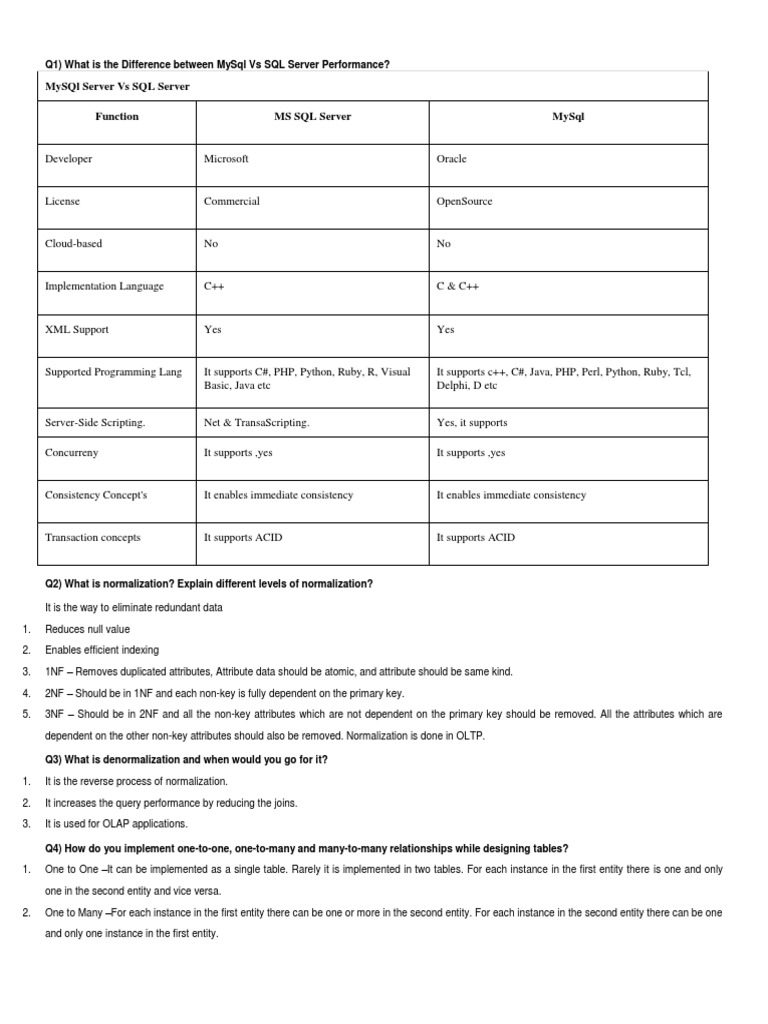 Q1) What is the Difference between MySql Vs SQL Server Performance?

MySQl Server Vs SQL Server

| Function | MS SQL Server | MySql |
|---|---|---|
| Developer | Microsoft | Oracle |
| License | Commercial | OpenSource |
| Cloud-based | No | No |
| Implementation Language | C++ | C & C++ |
| XML Support | Yes | Yes |
| Supported Programming Lang | It supports C#, PHP, Python, Ruby, R, Visual Basic, Java etc | It supports c++, C#, Java, PHP, Perl, Python, Ruby, Tcl, Delphi, D etc |
| Server-Side Scripting. | Net & TransaScripting. | Yes, it supports |
| Concurreny | It supports ,yes | It supports ,yes |
| Consistency Concept's | It enables immediate consistency | It enables immediate consistency |
| Transaction concepts | It supports ACID | It supports ACID |

Q2) What is normalization? Explain different levels of normalization?

It is the way to eliminate redundant data

1. Reduces null value
2. Enables efficient indexing
3. 1NF – Removes duplicated attributes, Attribute data should be atomic, and attribute should be same kind.
4. 2NF – Should be in 1NF and each non-key is fully dependent on the primary key.
5. 3NF – Should be in 2NF and all the non-key attributes which are not dependent on the primary key should be removed. All the attributes which are dependent on the other non-key attributes should also be removed. Normalization is done in OLTP.

Q3) What is denormalization and when would you go for it?

1. It is the reverse process of normalization.
2. It increases the query performance by reducing the joins.
3. It is used for OLAP applications.

Q4) How do you implement one-to-one, one-to-many and many-to-many relationships while designing tables?

1. One to One –It can be implemented as a single table. Rarely it is implemented in two tables. For each instance in the first entity there is one and only one in the second entity and vice versa.
2. One to Many –For each instance in the first entity there can be one or more in the second entity. For each instance in the second entity there can be one and only one instance in the first entity.